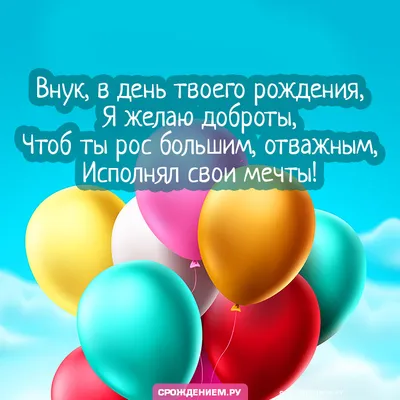 Внук, в день твоего рождения,
Я желаю доброты,
Чтоб ты рос большим, отважным,
Исполнял свои мечты!

СРОЖДЕНИЕМ.РУ